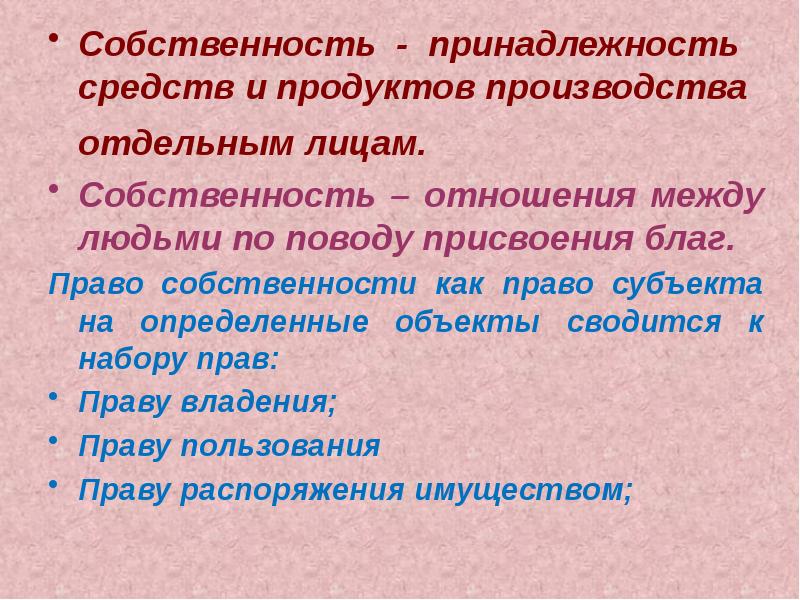 • Собственность - принадлежность средств и продуктов производства отдельным лицам.

• Собственность – отношения между людьми по поводу присвоения благ.

Право собственности как право субъекта на определенные объекты сводится к набору прав:

• Праву владения;

• Праву пользования

• Праву распоряжения имуществом;